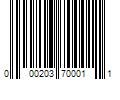 0 00203 70001 1